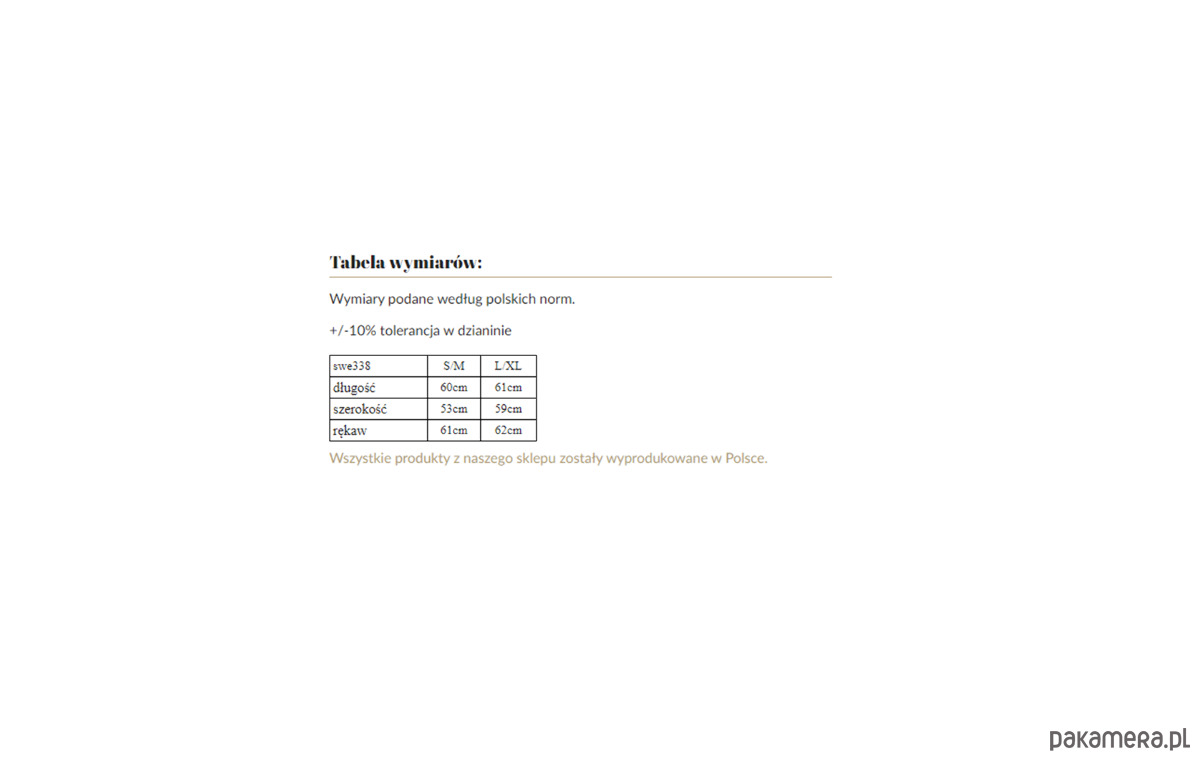 Tabela wymiarów:

Wymiary podane według polskich norm.

+/-10% tolerancja w dzianinie

| swe338 | S/M | L/XL |
|---|---|---|
| długość | 60cm | 61cm |
| szerokość | 53cm | 59cm |
| rękaw | 61cm | 62cm |

Wszystkie produkty z naszego sklepu zostały wyprodukowane w Polsce.

pakamera.pl